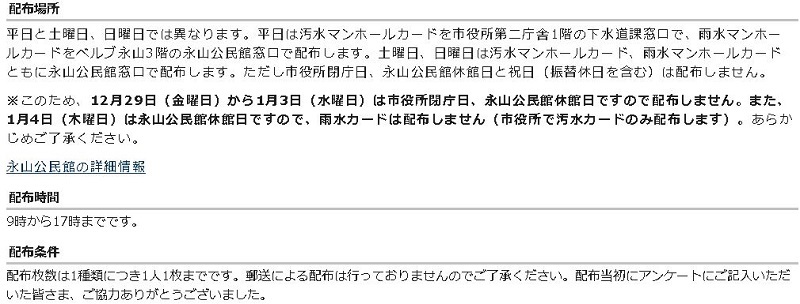 配布場所

平日と土曜日、日曜日では異なります。平日は汚水マンホールカードを市役所第二庁舎1階の下水道課窓口で、雨水マンホールカードをベルブ永山3階の永山公民館窓口で配布します。土曜日、日曜日は汚水マンホールカード、雨水マンホールカードともに永山公民館窓口で配布します。ただし市役所閉庁日、永山公民館休館日と祝日（振替休日を含む）は配布しません。

※このため、12月29日（金曜日）から1月3日（水曜日）は市役所閉庁日、永山公民館休館日ですので配布しません。また、1月4日（木曜日）は永山公民館休館日ですので、雨水カードは配布しません（市役所で汚水カードのみ配布します）。あらかじめご了承ください。

永山公民館の詳細情報

配布時間

9時から17時までです。

配布条件

配布枚数は1種類につき1人1枚までです。郵送による配布は行っておりませんのでご了承ください。配布当初にアンケートにご記入いただいた皆さま、ご協力ありがとうございました。